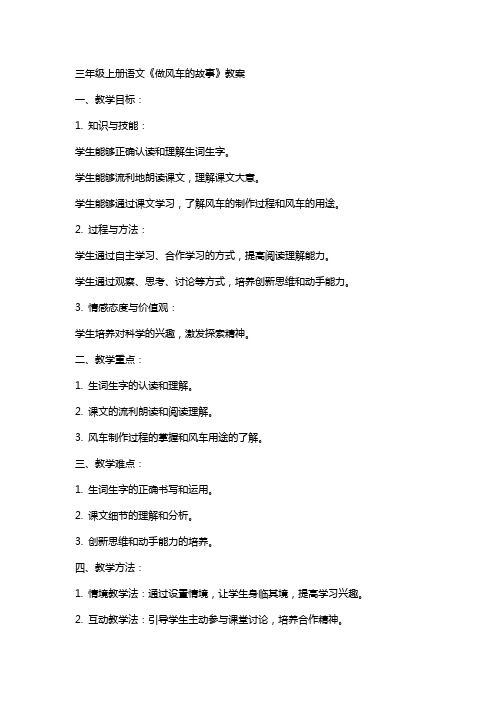 三年级上册语文《做风车的故事》教案

一、教学目标：

1. 知识与技能：

学生能够正确认读和理解生词生字。

学生能够流利地朗读课文，理解课文大意。

学生能够通过课文学习，了解风车的制作过程和风车的用途。

2. 过程与方法：

学生通过自主学习、合作学习的方式，提高阅读理解能力。

学生通过观察、思考、讨论等方式，培养创新思维和动手能力。

3. 情感态度与价值观：

学生培养对科学的兴趣，激发探索精神。

二、教学重点：

1. 生词生字的认读和理解。

2. 课文的流利朗读和阅读理解。

3. 风车制作过程的掌握和风车用途的了解。

三、教学难点：

1. 生词生字的正确书写和运用。

2. 课文细节的理解和分析。

3. 创新思维和动手能力的培养。

四、教学方法：

1. 情境教学法：通过设置情境，让学生身临其境，提高学习兴趣。

2. 互动教学法：引导学生主动参与课堂讨论，培养合作精神。